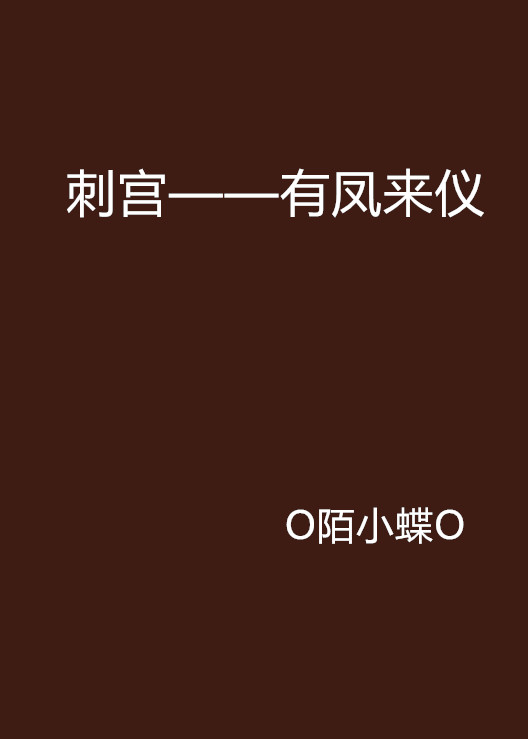 刺宫——有凤来仪

O陌小蝶O